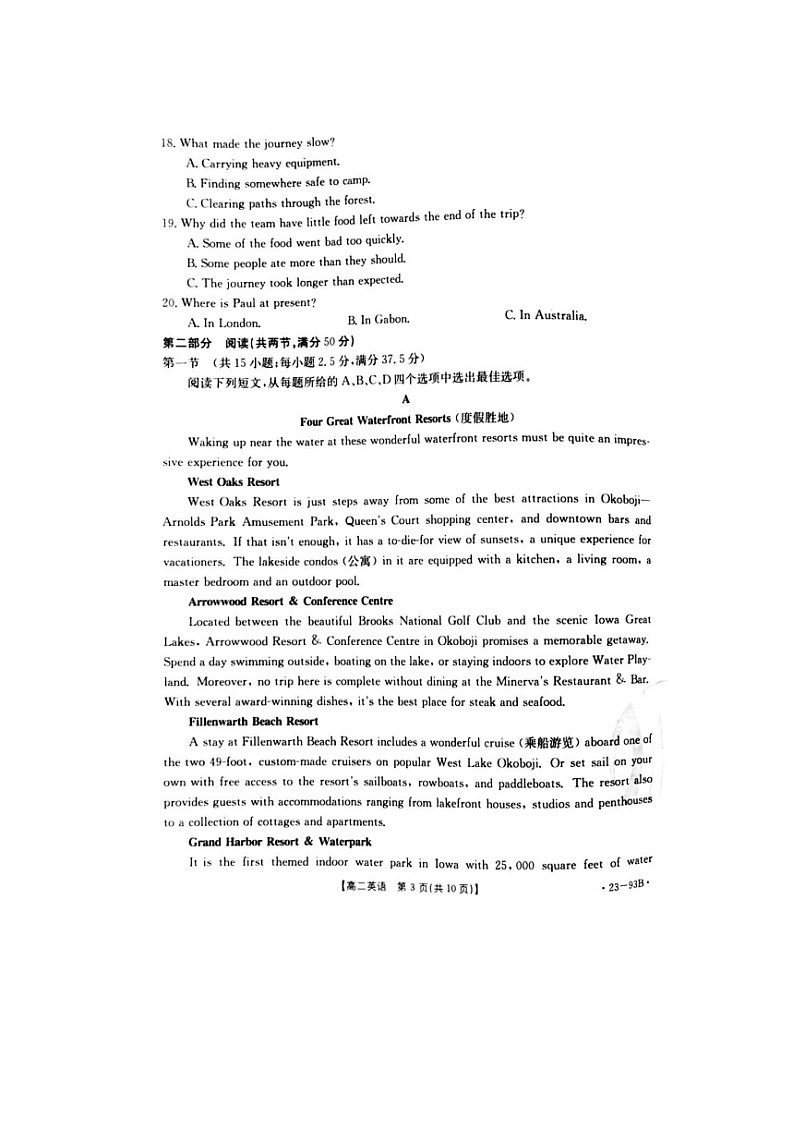 18. What made the journey slow?

A. Carrying heavy equipment.

B. Finding somewhere safe to camp.

C. Clearing paths through the forest.

19. Why did the team have little food left towards the end of the trip?

A. Some of the food went bad too quickly.

B. Some people ate more than they should.

C. The journey took longer than expected.

20. Where is Paul at present?

A. In London.    B. In Gabon.    C. In Australia.

第二部分 阅读(共两节,满分 50 分)

第一节 (共 15 小题;每小题 2.5 分,满分 37.5 分)

阅读下列短文,从每题所给的 A、B、C、D 四个选项中选出最佳选项。

A

Four Great Waterfront Resorts (度假胜地)

Waking up near the water at these wonderful waterfront resorts must be quite an impressive experience for you.

West Oaks Resort

West Oaks Resort is just steps away from some of the best attractions in Okoboji—Arnolds Park Amusement Park, Queen's Court shopping center, and downtown bars and restaurants. If that isn't enough, it has a to-die-for view of sunsets, a unique experience for vacationers. The lakeside condos (公寓) in it are equipped with a kitchen, a living room, a master bedroom and an outdoor pool.

Arrowwood Resort & Conference Centre

Located between the beautiful Brooks National Golf Club and the scenic Iowa Great Lakes, Arrowwood Resort & Conference Centre in Okoboji promises a memorable getaway. Spend a day swimming outside, boating on the lake, or staying indoors to explore Water Playland. Moreover, no trip here is complete without dining at the Minerva's Restaurant & Bar. With several award-winning dishes, it's the best place for steak and seafood.

Fillenwarth Beach Resort

A stay at Fillenwarth Beach Resort includes a wonderful cruise (乘船游览) aboard one of the two 49-foot, custom-made cruisers on popular West Lake Okoboji. Or set sail on your own with free access to the resort's sailboats, rowboats, and paddleboats. The resort also provides guests with accommodations ranging from lakefront houses, studios and penthouses to a collection of cottages and apartments.

Grand Harbor Resort & Waterpark

It is the first themed indoor water park in Iowa with 25,000 square feet of water

【高二英语 第 3 页(共 10 页)】    · 23-93B ·